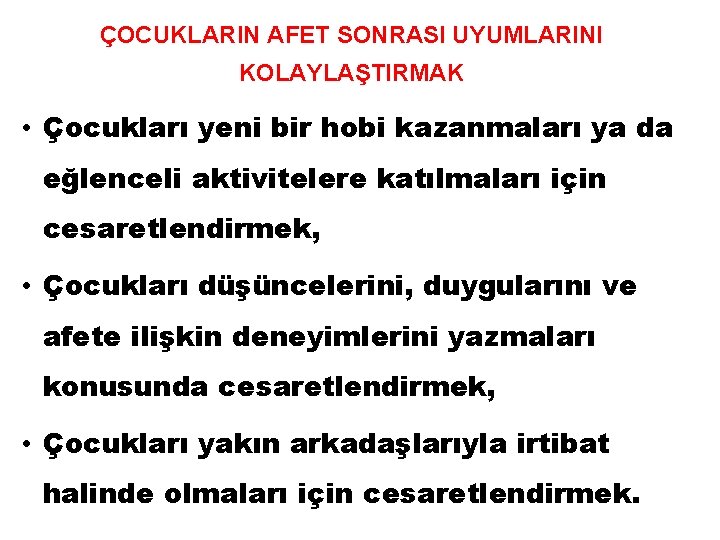 ÇOCUKLARIN AFET SONRASI UYUMLARINI KOLAYLAŞTIRMAK

• Çocukları yeni bir hobi kazanmaları ya da eğlenceli aktivitelere katılmaları için cesaretlendirmek,

• Çocukları düşüncelerini, duygularını ve afete ilişkin deneyimlerini yazmaları konusunda cesaretlendirmek,

• Çocukları yakın arkadaşlarıyla irtibat halinde olmaları için cesaretlendirmek.